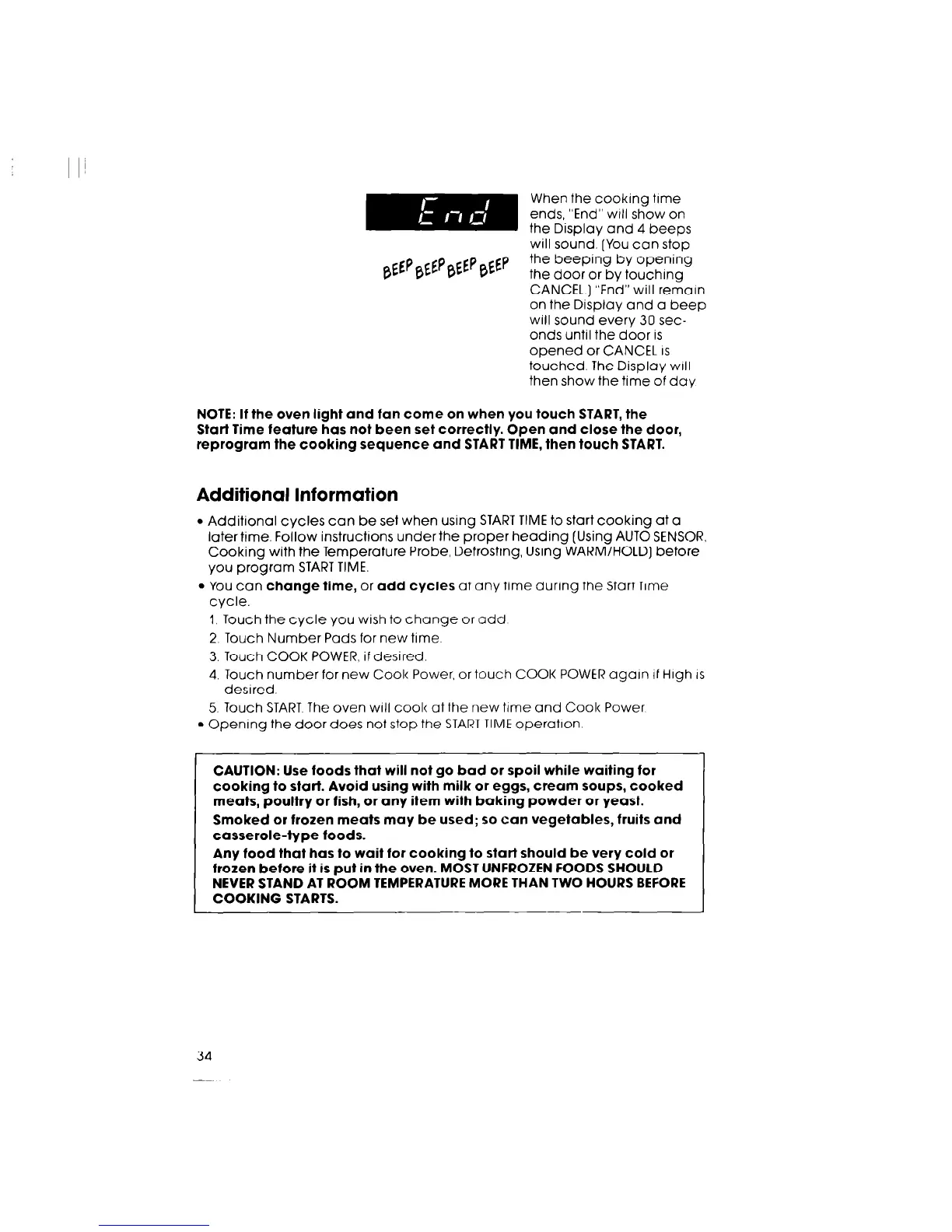 End

BEEP BEEP BEEP BEEP

When the cooking time ends, "End" will show on the Display and 4 beeps will sound. (You can stop the beeping by opening the door or by touching CANCEL.) "End" will remain on the Display and a beep will sound every 30 seconds until the door is opened or CANCEL is touched. The Display will then show the time of day

NOTE: If the oven light and fan come on when you touch START, the Start Time feature has not been set correctly. Open and close the door, reprogram the cooking sequence and START TIME, then touch START.

Additional Information

• Additional cycles can be set when using START TIME to start cooking at a later time. Follow instructions under the proper heading (Using AUTO SENSOR, Cooking with the Temperature Probe, Defrosting, Using WARM/HOLD) before you program START TIME.
• You can change time, or add cycles at any time during the Start Time cycle.
1. Touch the cycle you wish to change or add.
2. Touch Number Pads for new time.
3. Touch COOK POWER, if desired.
4. Touch number for new Cook Power, or touch COOK POWER again if High is desired.
5. Touch START. The oven will cook at the new time and Cook Power.
• Opening the door does not stop the START TIME operation.

CAUTION: Use foods that will not go bad or spoil while waiting for cooking to start. Avoid using with milk or eggs, cream soups, cooked meats, poultry or fish, or any item with baking powder or yeast.
Smoked or frozen meats may be used; so can vegetables, fruits and casserole-type foods.
Any food that has to wait for cooking to start should be very cold or frozen before it is put in the oven. MOST UNFROZEN FOODS SHOULD NEVER STAND AT ROOM TEMPERATURE MORE THAN TWO HOURS BEFORE COOKING STARTS.

34